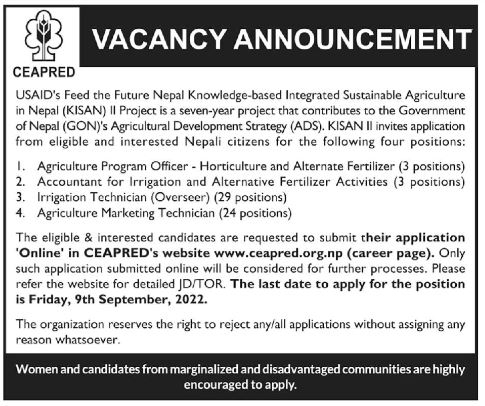 CEAPRED

VACANCY ANNOUNCEMENT

USAID's Feed the Future Nepal Knowledge-based Integrated Sustainable Agriculture in Nepal (KISAN) II Project is a seven-year project that contributes to the Government of Nepal (GON)'s Agricultural Development Strategy (ADS). KISAN II invites application from eligible and interested Nepali citizens for the following four positions:

1. Agriculture Program Officer - Horticulture and Alternate Fertilizer (3 positions)
2. Accountant for Irrigation and Alternative Fertilizer Activities (3 positions)
3. Irrigation Technician (Overseer) (29 positions)
4. Agriculture Marketing Technician (24 positions)

The eligible & interested candidates are requested to submit their application 'Online' in CEAPRED's website www.ceapred.org.np (career page). Only such application submitted online will be considered for further processes. Please refer the website for detailed JD/TOR. The last date to apply for the position is Friday, 9th September, 2022.

The organization reserves the right to reject any/all applications without assigning any reason whatsoever.

Women and candidates from marginalized and disadvantaged communities are highly encouraged to apply.